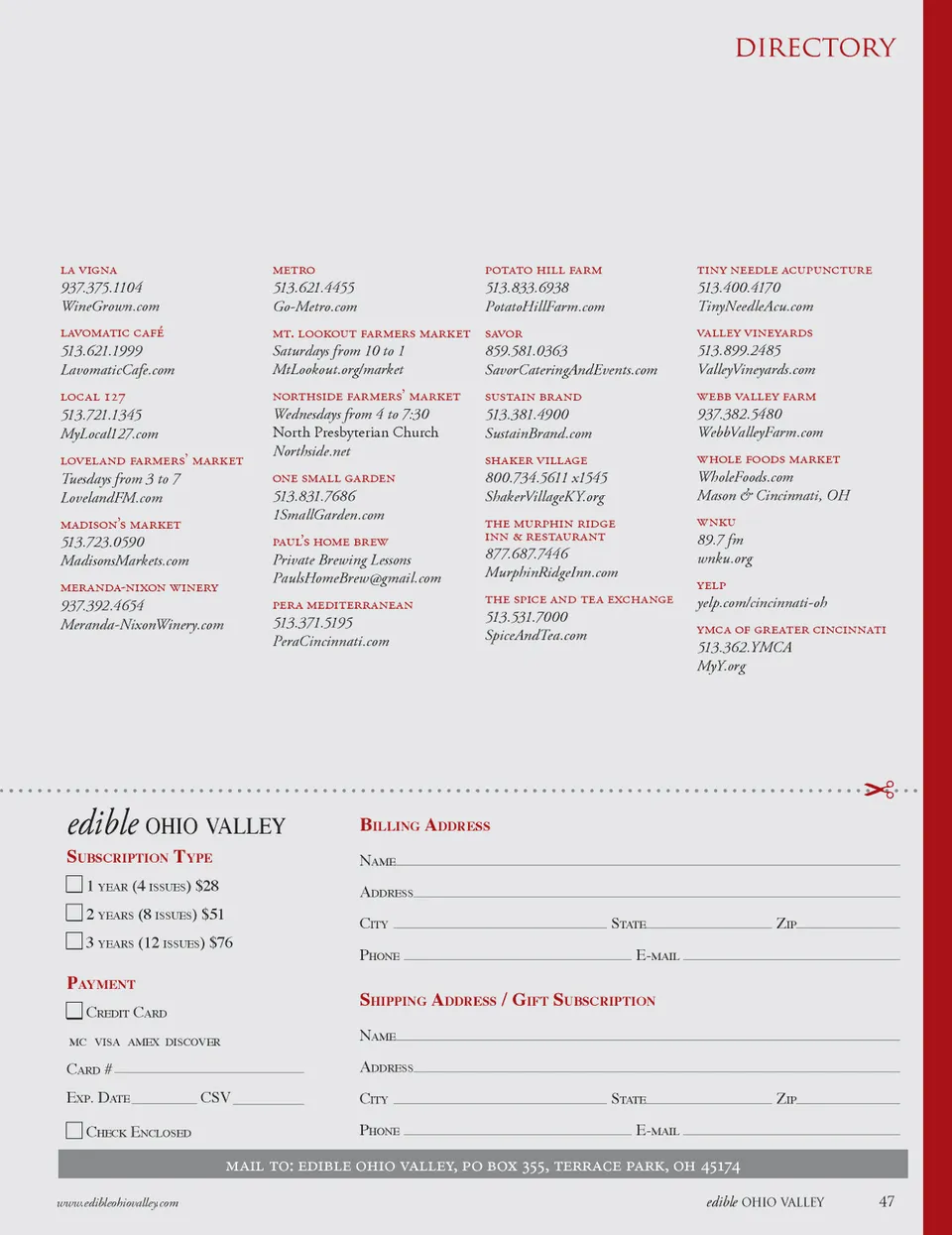 DIRECTORY

LA VIGNA
937.375.1104
WineGrown.com

LAVOMATIC CAFÉ
513.621.1999
LavomaticCafe.com

LOCAL 127
513.721.1345
MyLocal127.com

LOVELAND FARMERS' MARKET
Tuesdays from 3 to 7
LovelandFM.com

MADISON'S MARKET
513.723.0590
MadisonsMarkets.com

MERANDA-NIXON WINERY
937.392.4654
Meranda-NixonWinery.com

METRO
513.621.4455
Go-Metro.com

MT. LOOKOUT FARMERS MARKET
Saturdays from 10 to 1
MtLookout.org/market

NORTHSIDE FARMERS' MARKET
Wednesdays from 4 to 7:30
North Presbyterian Church
Northside.net

ONE SMALL GARDEN
513.831.7686
1SmallGarden.com

PAUL'S HOME BREW
Private Brewing Lessons
PaulsHomeBrew@gmail.com

PERA MEDITERRANEAN
513.371.5195
PeraCincinnati.com

POTATO HILL FARM
513.833.6938
PotatoHillFarm.com

SAVOR
859.581.0363
SavorCateringAndEvents.com

SUSTAIN BRAND
513.381.4900
SustainBrand.com

SHAKER VILLAGE
800.734.5611 x1545
ShakerVillageKY.org

THE MURPHIN RIDGE INN & RESTAURANT
877.687.7446
MurphinRidgeInn.com

THE SPICE AND TEA EXCHANGE
513.531.7000
SpiceAndTea.com

TINY NEEDLE ACUPUNCTURE
513.400.4170
TinyNeedleAcu.com

VALLEY VINEYARDS
513.899.2485
ValleyVineyards.com

WEBB VALLEY FARM
937.382.5480
WebbValleyFarm.com

WHOLE FOODS MARKET
WholeFoods.com
Mason & Cincinnati, OH

WNKU
89.7 fm
wnku.org

YELP
yelp.com/cincinnati-oh

YMCA OF GREATER CINCINNATI
513.362.YMCA
MyY.org

edible OHIO VALLEY

SUBSCRIPTION TYPE
1 YEAR (4 ISSUES) $28
2 YEARS (8 ISSUES) $51
3 YEARS (12 ISSUES) $76

PAYMENT
CREDIT CARD
MC VISA AMEX DISCOVER
CARD #
EXP. DATE CSV
CHECK ENCLOSED

BILLING ADDRESS
NAME
ADDRESS
CITY STATE ZIP
PHONE E-MAIL

SHIPPING ADDRESS / GIFT SUBSCRIPTION
NAME
ADDRESS
CITY STATE ZIP
PHONE E-MAIL

MAIL TO: EDIBLE OHIO VALLEY, PO BOX 355, TERRACE PARK, OH 45174

www.edibleohiovalley.com
edible OHIO VALLEY 47